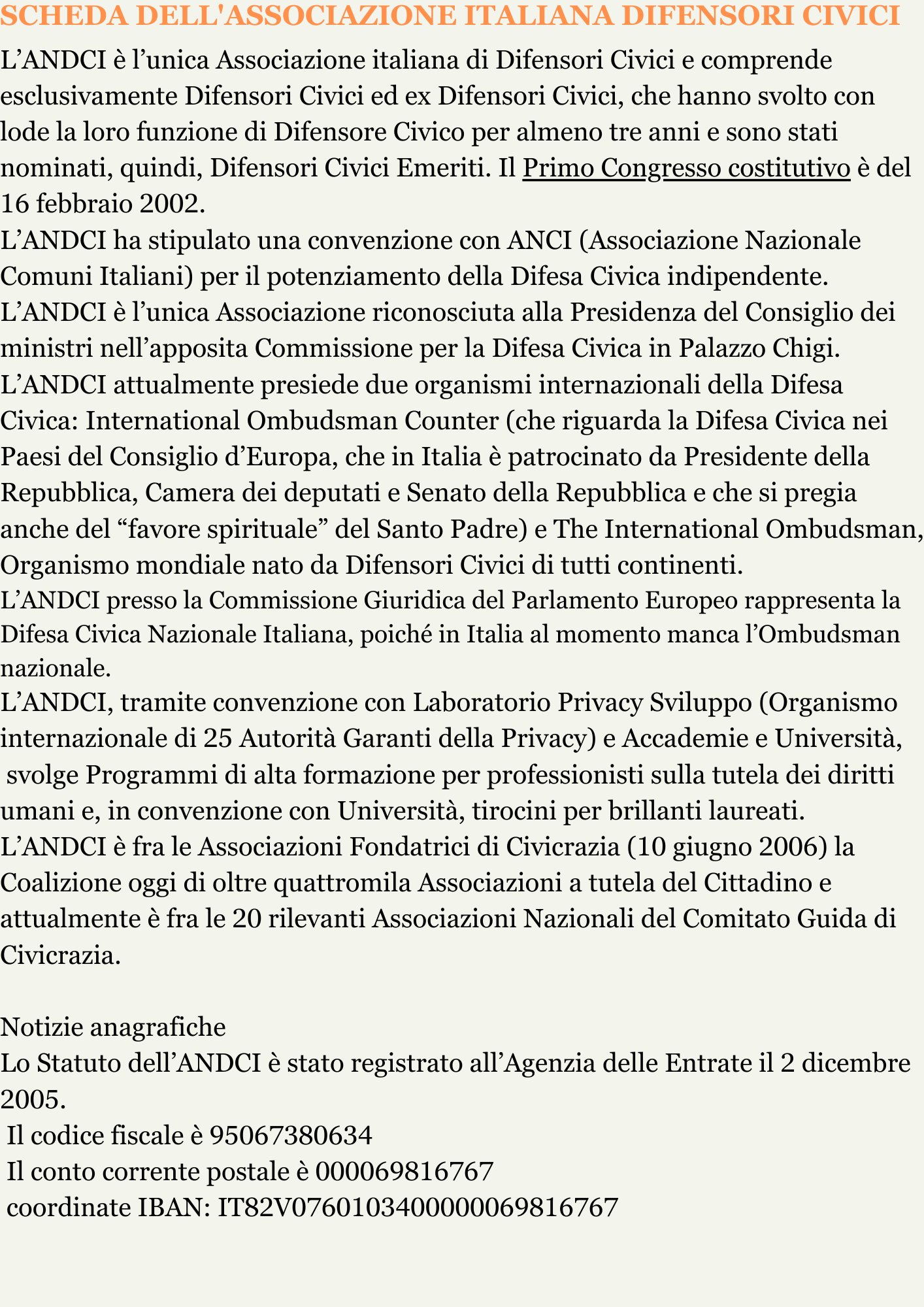 SCHEDA DELL'ASSOCIAZIONE ITALIANA DIFENSORI CIVICI

L’ANDCI è l’unica Associazione italiana di Difensori Civici e comprende esclusivamente Difensori Civici ed ex Difensori Civici, che hanno svolto con lode la loro funzione di Difensore Civico per almeno tre anni e sono stati nominati, quindi, Difensori Civici Emeriti. Il Primo Congresso costitutivo è del 16 febbraio 2002.
L’ANDCI ha stipulato una convenzione con ANCI (Associazione Nazionale Comuni Italiani) per il potenziamento della Difesa Civica indipendente.
L’ANDCI è l’unica Associazione riconosciuta alla Presidenza del Consiglio dei ministri nell’apposita Commissione per la Difesa Civica in Palazzo Chigi.
L’ANDCI attualmente presiede due organismi internazionali della Difesa Civica: International Ombudsman Counter (che riguarda la Difesa Civica nei Paesi del Consiglio d’Europa, che in Italia è patrocinato da Presidente della Repubblica, Camera dei deputati e Senato della Repubblica e che si pregia anche del “favore spirituale” del Santo Padre) e The International Ombudsman, Organismo mondiale nato da Difensori Civici di tutti continenti.
L’ANDCI presso la Commissione Giuridica del Parlamento Europeo rappresenta la Difesa Civica Nazionale Italiana, poiché in Italia al momento manca l’Ombudsman nazionale.
L’ANDCI, tramite convenzione con Laboratorio Privacy Sviluppo (Organismo internazionale di 25 Autorità Garanti della Privacy) e Accademie e Università, svolge Programmi di alta formazione per professionisti sulla tutela dei diritti umani e, in convenzione con Università, tirocini per brillanti laureati.
L’ANDCI è fra le Associazioni Fondatrici di Civicrazia (10 giugno 2006) la Coalizione oggi di oltre quattromila Associazioni a tutela del Cittadino e attualmente è fra le 20 rilevanti Associazioni Nazionali del Comitato Guida di Civicrazia.

Notizie anagrafiche
Lo Statuto dell’ANDCI è stato registrato all’Agenzia delle Entrate il 2 dicembre 2005.
Il codice fiscale è 95067380634
Il conto corrente postale è 000069816767
coordinate IBAN: IT82V0760103400000069816767